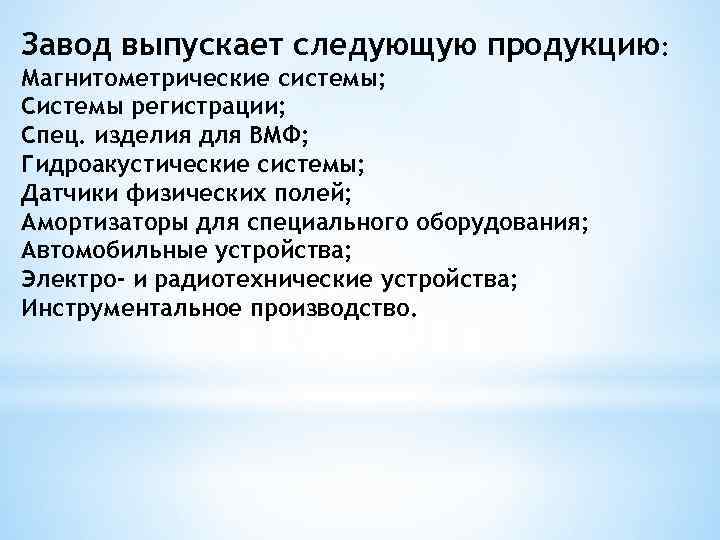 Завод выпускает следующую продукцию:
Магнитометрические системы;
Системы регистрации;
Спец. изделия для ВМФ;
Гидроакустические системы;
Датчики физических полей;
Амортизаторы для специального оборудования;
Автомобильные устройства;
Электро- и радиотехнические устройства;
Инструментальное производство.